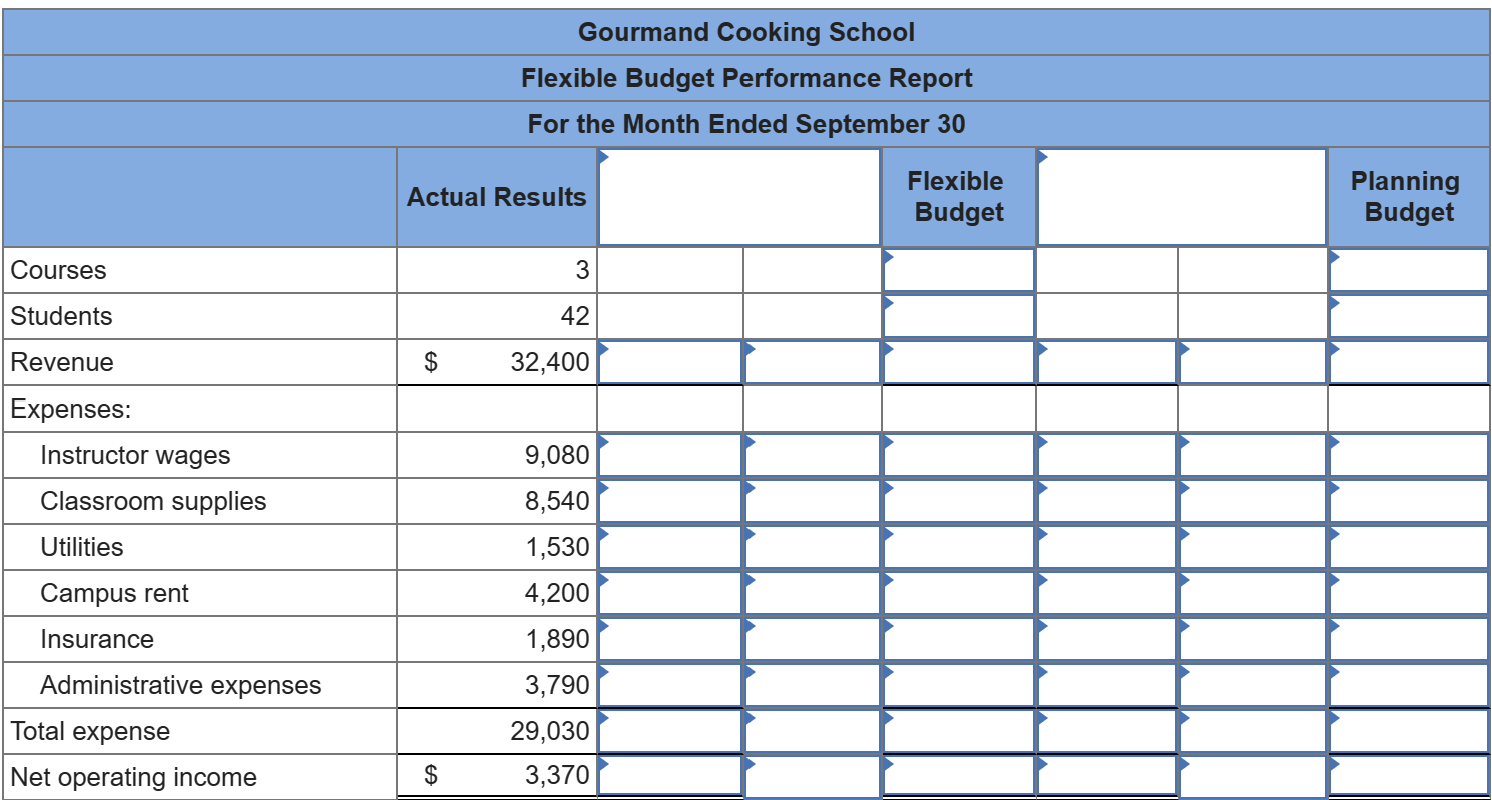 Gourmand Cooking School
Flexible Budget Performance Report
For the Month Ended September 30

| | Actual Results | | | Flexible Budget | | | Planning Budget |
|---|---|---|---|---|---|---|---|
| Courses | 3 | | | | | | |
| Students | 42 | | | | | | |
| Revenue | $ 32,400 | | | | | | |
| Expenses: | | | | | | | |
| Instructor wages | 9,080 | | | | | | |
| Classroom supplies | 8,540 | | | | | | |
| Utilities | 1,530 | | | | | | |
| Campus rent | 4,200 | | | | | | |
| Insurance | 1,890 | | | | | | |
| Administrative expenses | 3,790 | | | | | | |
| Total expense | 29,030 | | | | | | |
| Net operating income | $ 3,370 | | | | | | |